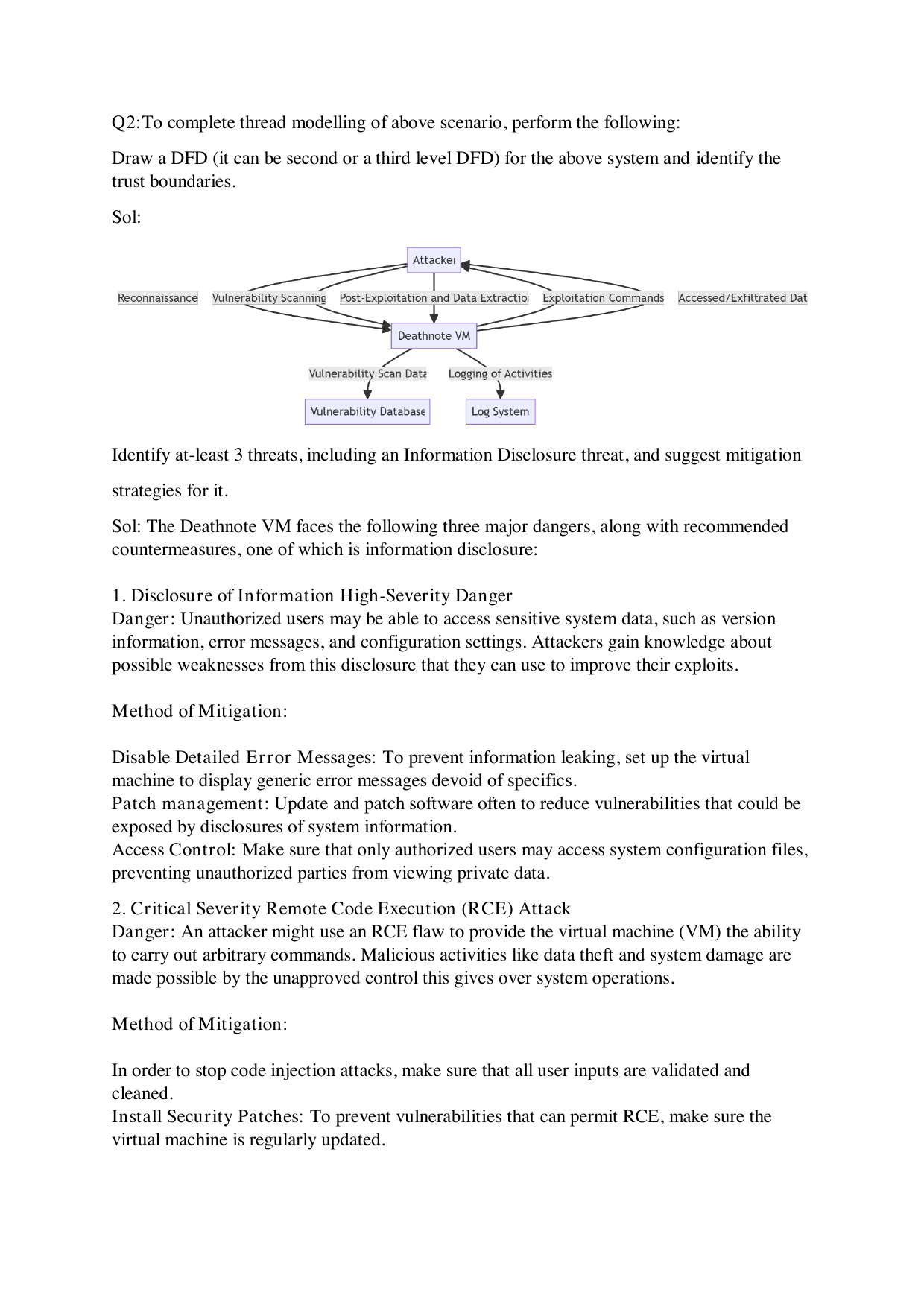 Q2:To complete thread modelling of above scenario, perform the following:

Draw a DFD (it can be second or a third level DFD) for the above system and identify the trust boundaries.

Sol:

Attacker

Reconnaissance

Vulnerability Scanning

Post-Exploitation and Data Extractio

Exploitation Commands

Accessed/Exfiltrated Dat

Deathnote VM

Vulnerability Scan Data

Logging of Activities

Vulnerability Database

Log System

Identify at-least 3 threats, including an Information Disclosure threat, and suggest mitigation strategies for it.

Sol: The Deathnote VM faces the following three major dangers, along with recommended countermeasures, one of which is information disclosure:

1. Disclosure of Information High-Severity Danger
Danger: Unauthorized users may be able to access sensitive system data, such as version information, error messages, and configuration settings. Attackers gain knowledge about possible weaknesses from this disclosure that they can use to improve their exploits.

Method of Mitigation:

Disable Detailed Error Messages: To prevent information leaking, set up the virtual machine to display generic error messages devoid of specifics.
Patch management: Update and patch software often to reduce vulnerabilities that could be exposed by disclosures of system information.
Access Control: Make sure that only authorized users may access system configuration files, preventing unauthorized parties from viewing private data.

2. Critical Severity Remote Code Execution (RCE) Attack
Danger: An attacker might use an RCE flaw to provide the virtual machine (VM) the ability to carry out arbitrary commands. Malicious activities like data theft and system damage are made possible by the unapproved control this gives over system operations.

Method of Mitigation:

In order to stop code injection attacks, make sure that all user inputs are validated and cleaned.
Install Security Patches: To prevent vulnerabilities that can permit RCE, make sure the virtual machine is regularly updated.